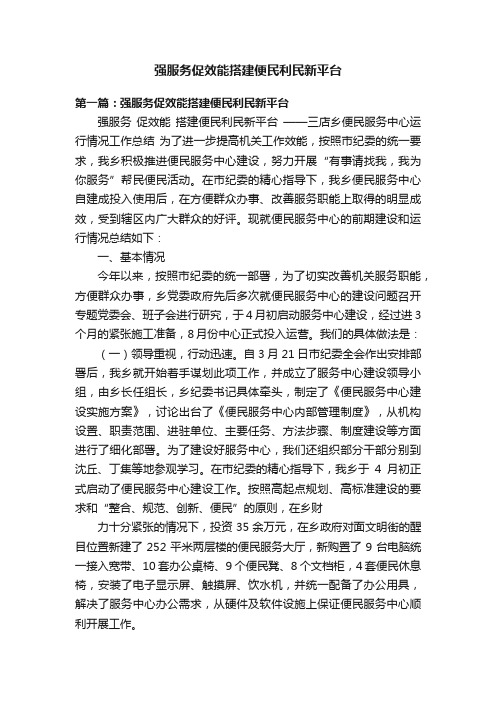 强服务促效能搭建便民利民新平台

第一篇：强服务促效能搭建便民利民新平台

强服务 促效能 搭建便民利民新平台 ——三店乡便民服务中心运行情况工作总结 为了进一步提高机关工作效能，按照市纪委的统一要求，我乡积极推进便民服务中心建设，努力开展“有事请找我，我为你服务”帮民便民活动。在市纪委的精心指导下，我乡便民服务中心自建成投入使用后，在方便群众办事、改善服务职能上取得的明显成效，受到辖区内广大群众的好评。现就便民服务中心的前期建设和运行情况总结如下：

一、基本情况

今年以来，按照市纪委的统一部署，为了切实改善机关服务职能，方便群众办事，乡党委政府先后多次就便民服务中心的建设问题召开专题党委会、班子会进行研究，于4月初启动服务中心建设，经过进3个月的紧张施工准备，8月份中心正式投入运营。我们的具体做法是：

（一）领导重视，行动迅速。自3月21日市纪委全会作出安排部署后，我乡就开始着手谋划此项工作，并成立了服务中心建设领导小组，由乡长任组长，乡纪委书记具体牵头，制定了《便民服务中心建设实施方案》，讨论出台了《便民服务中心内部管理制度》，从机构设置、职责范围、进驻单位、主要任务、方法步骤、制度建设等方面进行了细化部署。为了建设好服务中心，我们还组织部分干部分别到沈丘、丁集等地参观学习。在市纪委的精心指导下，我乡于 4 月初正式启动了便民服务中心建设工作。按照高起点规划、高标准建设的要求和“整合、规范、创新、便民”的原则，在乡财

力十分紧张的情况下，投资 35 余万元，在乡政府对面文明街的醒目位置新建了 252 平米两层楼的便民服务大厅，新购置了 9 台电脑统一接入宽带、10 套办公桌椅、9 个便民凳、8 个文档柜，4 套便民休息椅，安装了电子显示屏、触摸屏、饮水机，并统一配备了办公用具，解决了服务中心办公需求，从硬件及软件设施上保证便民服务中心顺利开展工作。